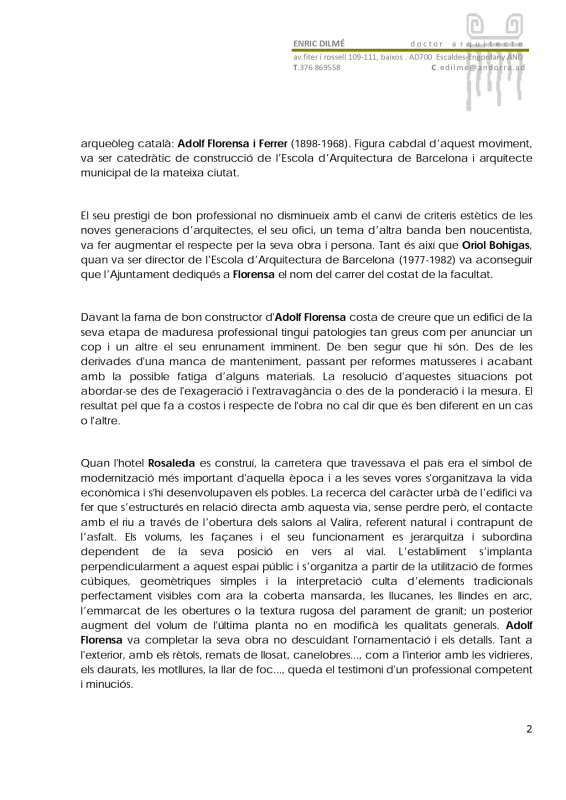 ENRIC DILMÉ doctor arquitecte
av.fiter i rossell 109-111, baixos . AD700 Escaldes-Engordany.AND
T.376 869558 C.edilme@andorra.ad

arqueòleg català: **Adolf Florensa i Ferrer** (1898-1968). Figura cabdal d'aquest moviment, va ser catedràtic de construcció de l'Escola d'Arquitectura de Barcelona i arquitecte municipal de la mateixa ciutat.

El seu prestigi de bon professional no disminueix amb el canvi de criteris estètics de les noves generacions d'arquitectes, el seu ofici, un tema d'altra banda ben noucentista, va fer augmentar el respecte per la seva obra i persona. Tant és així que **Oriol Bohigas**, quan va ser director de l'Escola d'Arquitectura de Barcelona (1977-1982) va aconseguir que l'Ajuntament dediqués a **Florensa** el nom del carrer del costat de la facultat.

Davant la fama de bon constructor d'**Adolf Florensa** costa de creure que un edifici de la seva etapa de maduresa professional tingui patologies tan greus com per anunciar un cop i un altre el seu enrunament imminent. De ben segur que hi són. Des de les derivades d'una manca de manteniment, passant per reformes matusseres i acabant amb la possible fatiga d'alguns materials. La resolució d'aquestes situacions pot abordar-se des de l'exageració i l'extravagància o des de la ponderació i la mesura. El resultat pel que fa a costos i respecte de l'obra no cal dir que és ben diferent en un cas o l'altre.

Quan l'hotel **Rosaleda** es construí, la carretera que travessava el país era el símbol de modernització més important d'aquella època i a les seves vores s'organitzava la vida econòmica i s'hi desenvolupaven els pobles. La recerca del caràcter urbà de l'edifici va fer que s'estructurés en relació directa amb aquesta via, sense perdre però, el contacte amb el riu a través de l'obertura dels salons al Valira, referent natural i contrapunt de l'asfalt. Els volums, les façanes i el seu funcionament es jerarquitza i subordina dependent de la seva posició en vers al vial. L'establiment s'implanta perpendicularment a aquest espai públic i s'organitza a partir de la utilització de formes cúbiques, geomètriques simples i la interpretació culta d'elements tradicionals perfectament visibles com ara la coberta mansarda, les llucanes, les llindes en arc, l'emmarcat de les obertures o la textura rugosa del parament de granit; un posterior augment del volum de l'última planta no en modificà les qualitats generals. **Adolf Florensa** va completar la seva obra no descuidant l'ornamentació i els detalls. Tant a l'exterior, amb els rètols, remats de llosat, canelobres..., com a l'interior amb les vidrieres, els daurats, les motllures, la llar de foc..., queda el testimoni d'un professional competent i minuciós.

2